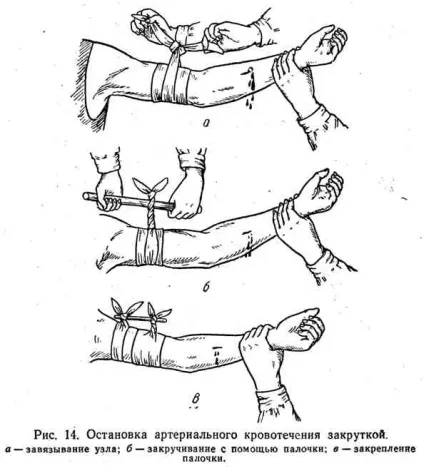 а

б

в

Рис. 14. Остановка артериального кровотечения закруткой.
а — завязывание узла; б — закручивание с помощью палочки; в — закрепление палочки.